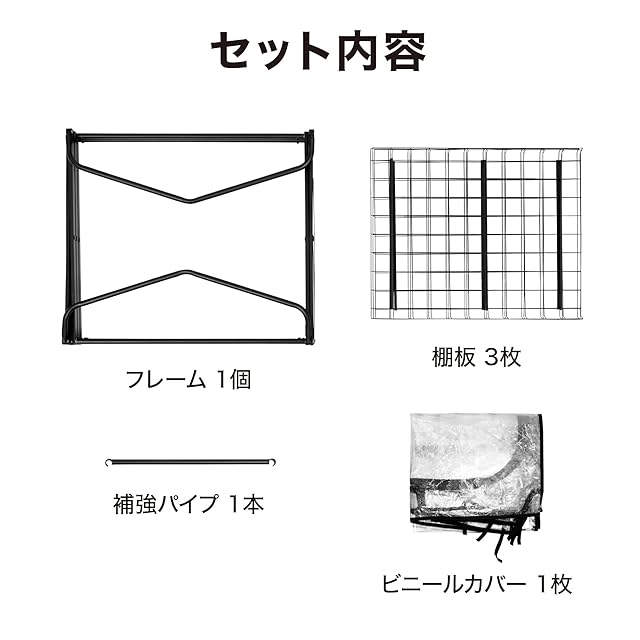 セット内容

フレーム 1個

棚板 3枚

補強パイプ 1本

ビニールカバー 1枚